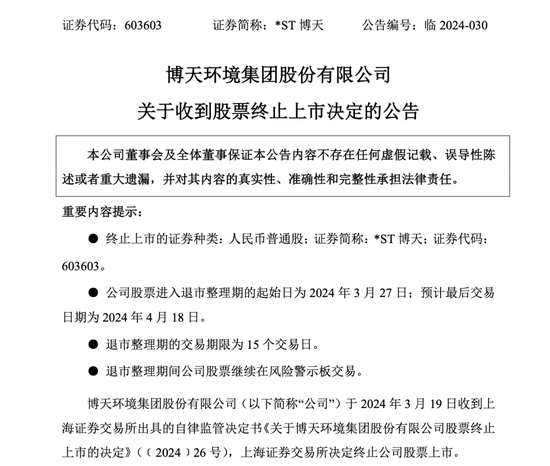 证券代码：603603　　　证券简称：*ST 博天　　　公告编号：临 2024-030

博天环境集团股份有限公司

关于收到股票终止上市决定的公告

本公司董事会及全体董事保证本公告内容不存在任何虚假记载、误导性陈述或者重大遗漏，并对其内容的真实性、准确性和完整性承担法律责任。

重要内容提示：

● 终止上市的证券种类：人民币普通股；证券简称：*ST 博天；证券代码：603603。

● 公司股票进入退市整理期的起始日为 2024 年 3 月 27 日；预计最后交易日期为 2024 年 4 月 18 日。

● 退市整理期的交易期限为 15 个交易日。

● 退市整理期间公司股票继续在风险警示板交易。

博天环境集团股份有限公司（以下简称“公司”）于 2024 年 3 月 19 日收到上海证券交易所出具的自律监管决定书《关于博天环境集团股份有限公司股票终止上市的决定》（（2024）26 号），上海证券交易所决定终止公司股票上市。